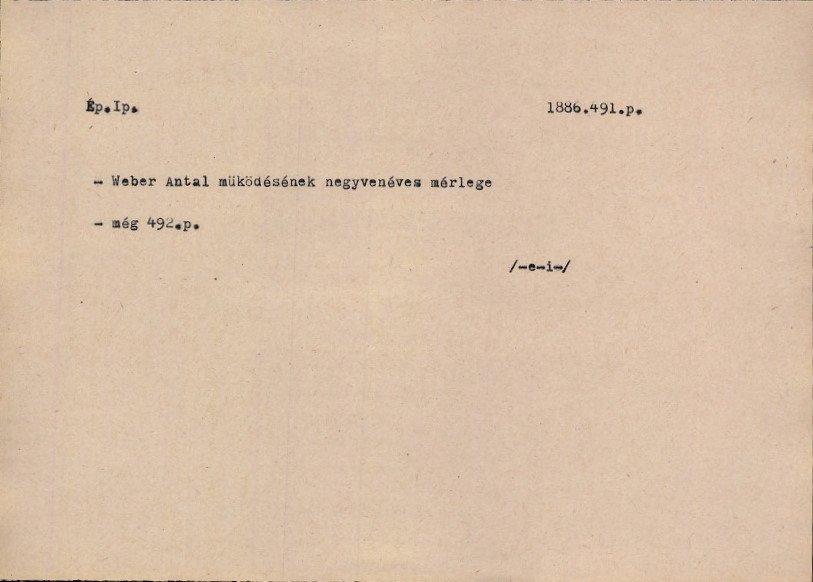 Ép.Ip.

1886.491.p.

- Weber Antal müködésének negyvenéves mérlege

- még 492.p.

/-e-i-/